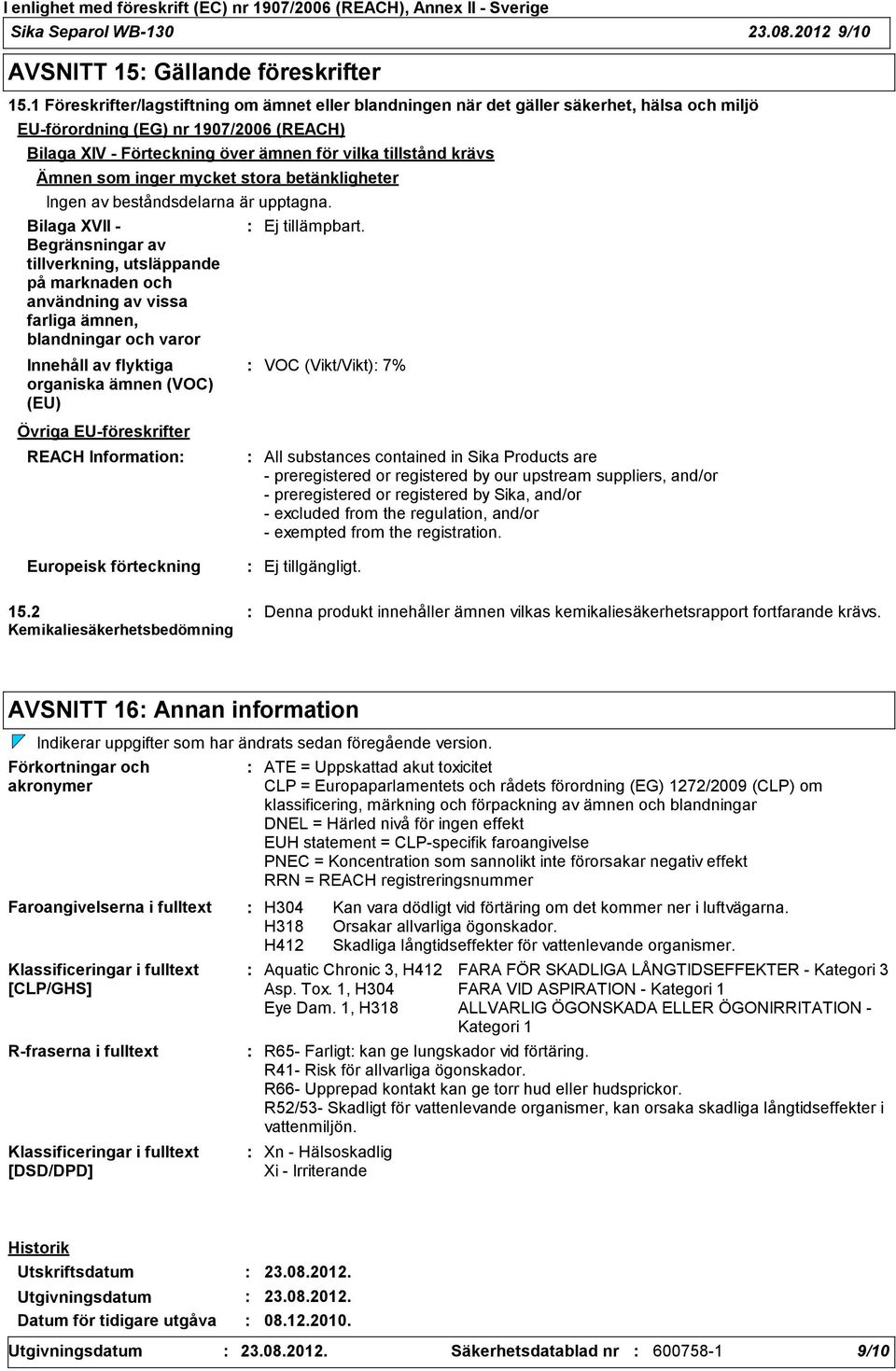 I enlighet med föreskrift (EC) nr 1907/2006 (REACH), Annex II - Sverige
Sika Separol WB-130 23.08.2012 9/10

AVSNITT 15: Gällande föreskrifter

15.1 Föreskrifter/lagstiftning om ämnet eller blandningen när det gäller säkerhet, hälsa och miljö

EU-förordning (EG) nr 1907/2006 (REACH)

Bilaga XIV - Förteckning över ämnen för vilka tillstånd krävs

Ämnen som inger mycket stora betänkligheter

Ingen av beståndsdelarna är upptagna.

Bilaga XVII - Begränsningar av tillverkning, utsläppande på marknaden och användning av vissa farliga ämnen, blandningar och varor : Ej tillämpbart.

Innehåll av flyktiga organiska ämnen (VOC) (EU) : VOC (Vikt/Vikt): 7%

Övriga EU-föreskrifter

REACH Information: : All substances contained in Sika Products are
- preregistered or registered by our upstream suppliers, and/or
- preregistered or registered by Sika, and/or
- excluded from the regulation, and/or
- exempted from the registration.

Europeisk förteckning : Ej tillgängligt.

15.2 Kemikaliesäkerhetsbedömning : Denna produkt innehåller ämnen vilkas kemikaliesäkerhetsrapport fortfarande krävs.

AVSNITT 16: Annan information

Indikerar uppgifter som har ändrats sedan föregående version.

Förkortningar och akronymer : ATE = Uppskattad akut toxicitet
CLP = Europaparlamentets och rådets förordning (EG) 1272/2009 (CLP) om klassificering, märkning och förpackning av ämnen och blandningar
DNEL = Härled nivå för ingen effekt
EUH statement = CLP-specifik faroangivelse
PNEC = Koncentration som sannolikt inte förorsakar negativ effekt
RRN = REACH registreringsnummer

Faroangivelserna i fulltext : H304 Kan vara dödligt vid förtäring om det kommer ner i luftvägarna.
H318 Orsakar allvarliga ögonskador.
H412 Skadliga långtidseffekter för vattenlevande organismer.

Klassificeringar i fulltext [CLP/GHS] : Aquatic Chronic 3, H412 FARA FÖR SKADLIGA LÅNGTIDSEFFEKTER - Kategori 3
Asp. Tox. 1, H304 FARA VID ASPIRATION - Kategori 1
Eye Dam. 1, H318 ALLVARLIG ÖGONSKADA ELLER ÖGONIRRITATION - Kategori 1

R-fraserna i fulltext : R65- Farligt: kan ge lungskador vid förtäring.
R41- Risk för allvarliga ögonskador.
R66- Upprepad kontakt kan ge torr hud eller hudsprickor.
R52/53- Skadligt för vattenlevande organismer, kan orsaka skadliga långtidseffekter i vattenmiljön.

Klassificeringar i fulltext [DSD/DPD] : Xn - Hälsoskadlig
Xi - Irriterande

Historik

Utskriftsdatum : 23.08.2012.
Utgivningsdatum : 23.08.2012.
Datum för tidigare utgåva : 08.12.2010.

Utgivningsdatum : 23.08.2012. Säkerhetsdatablad nr : 600758-1 9/10